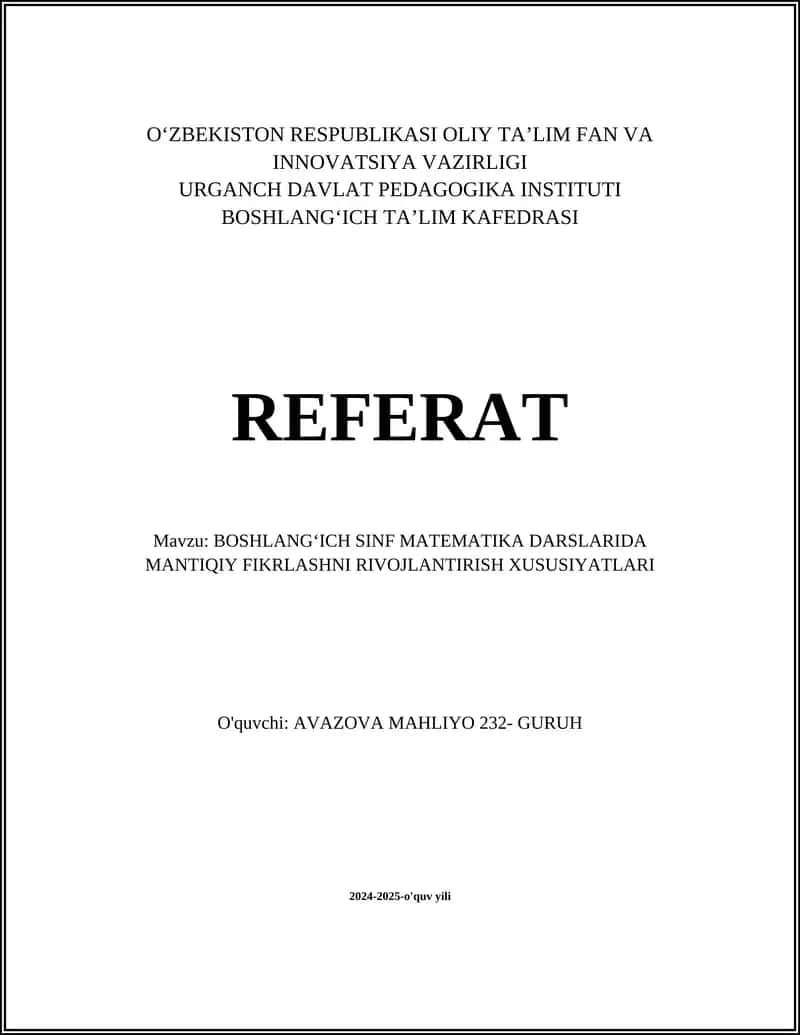 O‘ZBEKISTON RESPUBLIKASI OLIY TA’LIM FAN VA INNOVATSIYA VAZIRLIGI
URGANCH DAVLAT PEDAGOGIKA INSTITUTI
BOSHLANG‘ICH TA’LIM KAFEDRASI

REFERAT

Mavzu: BOSHLANG‘ICH SINF MATEMATIKA DARSLARIDA MANTIQIY FIKRLASHNI RIVOJLANTIRISH XUSUSIYATLARI

O'quvchi: AVAZOVA MAHLIYO 232- GURUH

2024-2025-o'quv yili